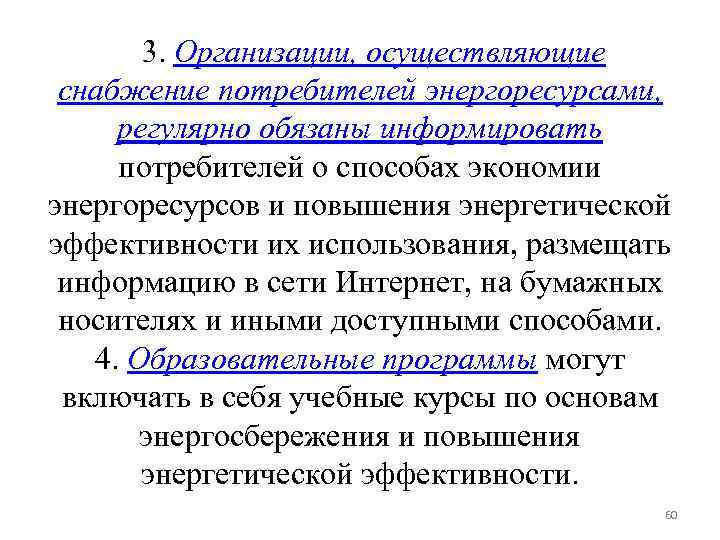 3. Организации, осуществляющие снабжение потребителей энергоресурсами, регулярно обязаны информировать потребителей о способах экономии энергоресурсов и повышения энергетической эффективности их использования, размещать информацию в сети Интернет, на бумажных носителях и иными доступными способами.
4. Образовательные программы могут включать в себя учебные курсы по основам энергосбережения и повышения энергетической эффективности.

60